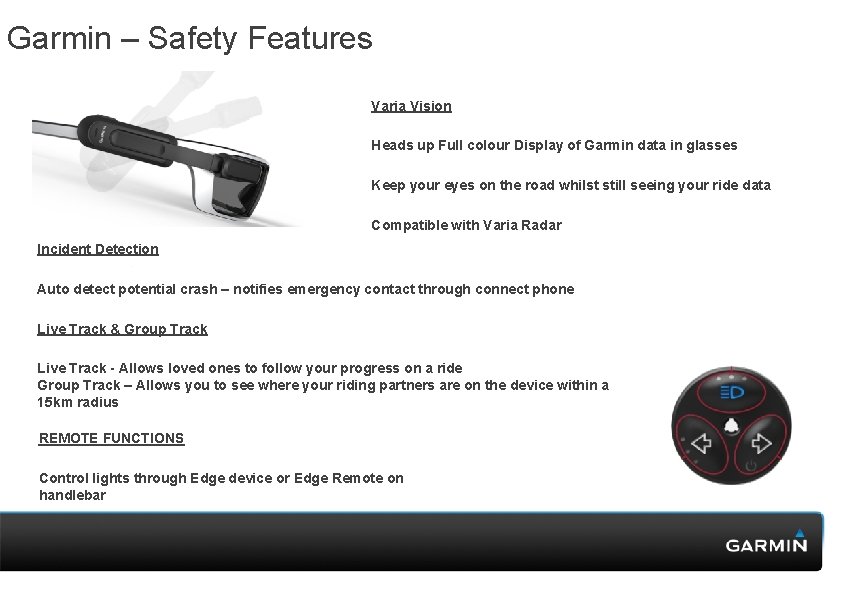 Garmin – Safety Features

Varia Vision

Heads up Full colour Display of Garmin data in glasses

Keep your eyes on the road whilst still seeing your ride data

Compatible with Varia Radar

Incident Detection

Auto detect potential crash – notifies emergency contact through connect phone

Live Track & Group Track

Live Track - Allows loved ones to follow your progress on a ride
Group Track – Allows you to see where your riding partners are on the device within a 15km radius

REMOTE FUNCTIONS

Control lights through Edge device or Edge Remote on handlebar

GARMIN